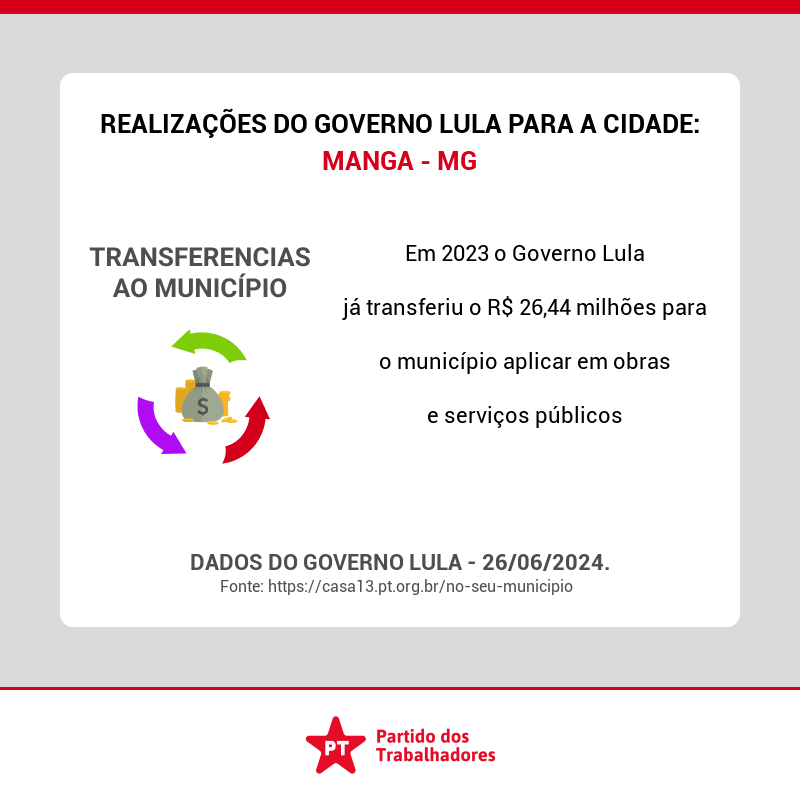 REALIZAÇÕES DO GOVERNO LULA PARA A CIDADE:
MANGA - MG

TRANSFERENCIAS AO MUNICÍPIO

$

Em 2023 o Governo Lula já transferiu o R$ 26,44 milhões para o município aplicar em obras e serviços públicos

DADOS DO GOVERNO LULA - 26/06/2024.
Fonte: https://casa13.pt.org.br/no-seu-municipio

PT
Partido dos Trabalhadores